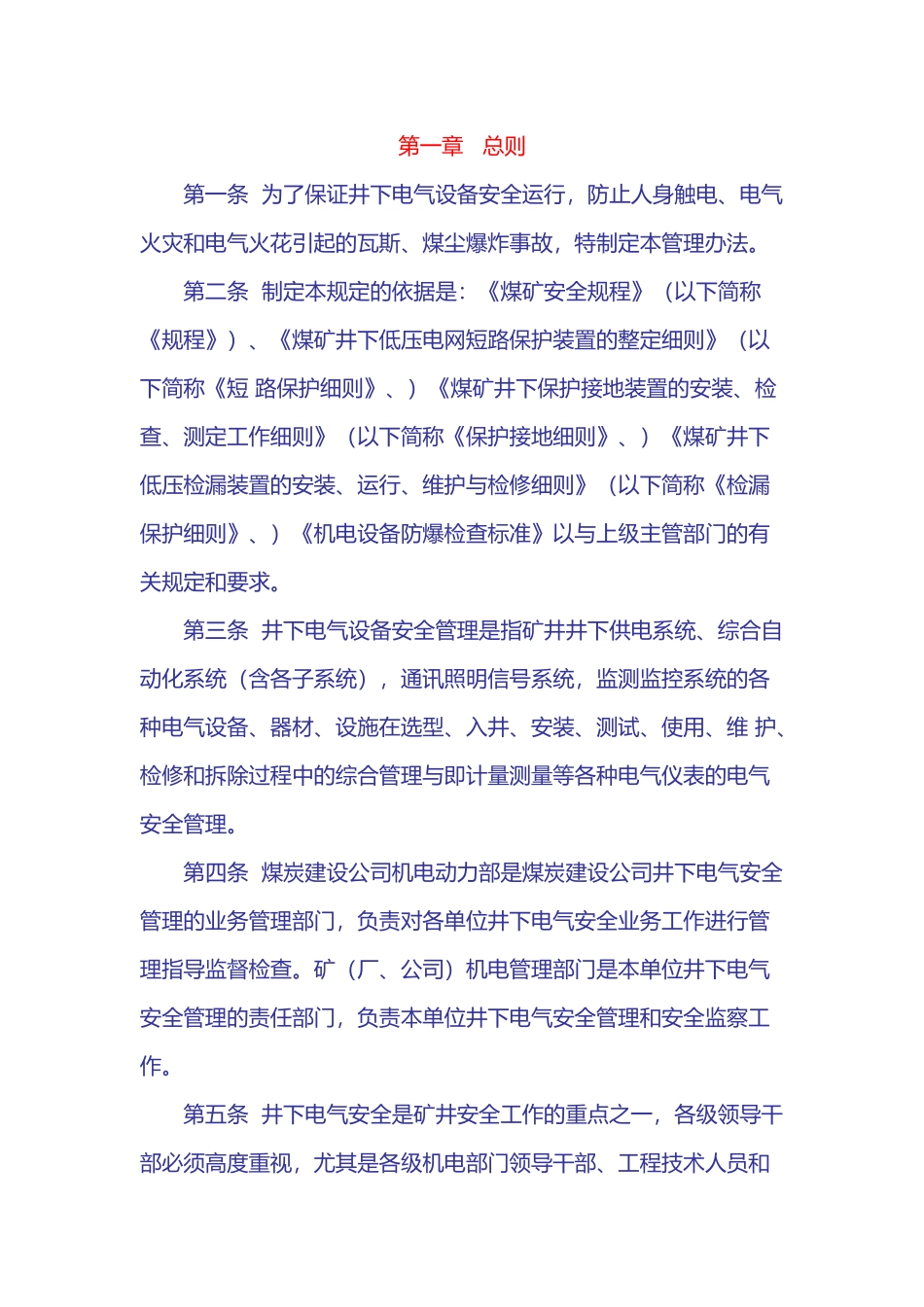 第一章 总则

第一条 为了保证井下电气设备安全运行，防止人身触电、电气火灾和电气火花引起的瓦斯、煤尘爆炸事故，特制定本管理办法。

第二条 制定本规定的依据是：《煤矿安全规程》（以下简称《规程》）、《煤矿井下低压电网短路保护装置的整定细则》（以下简称《短 路保护细则》、）《煤矿井下保护接地装置的安装、检查、测定工作细则》（以下简称《保护接地细则》、）《煤矿井下低压检漏装置的安装、运行、维护与检修细则》（以下简称《检漏保护细则》、）《机电设备防爆检查标准》以与上级主管部门的有关规定和要求。

第三条 井下电气设备安全管理是指矿井井下供电系统、综合自动化系统（含各子系统），通讯照明信号系统，监测监控系统的各种电气设备、器材、设施在选型、入井、安装、测试、使用、维 护、检修和拆除过程中的综合管理与即计量测量等各种电气仪表的电气安全管理。

第四条 煤炭建设公司机电动力部是煤炭建设公司井下电气安全管理的业务管理部门，负责对各单位井下电气安全业务工作进行管理指导监督检查。矿（厂、公司）机电管理部门是本单位井下电气安全管理的责任部门，负责本单位井下电气安全管理和安全监察工作。

第五条 井下电气安全是矿井安全工作的重点之一，各级领导干部必须高度重视，尤其是各级机电部门领导干部、工程技术人员和